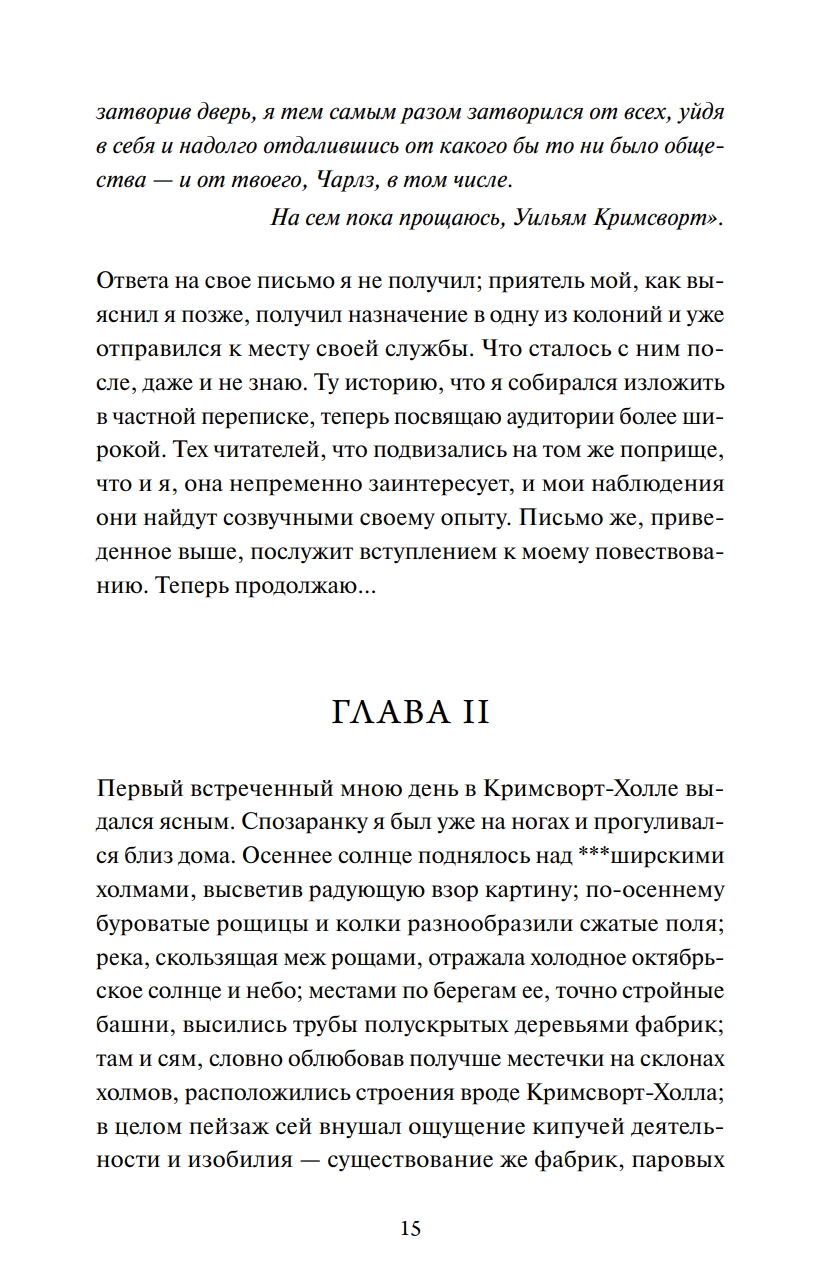 затворив дверь, я тем самым разом затворился от всех, уйдя в себя и надолго отдалившись от какого бы то ни было общества — и от твоего, Чарлз, в том числе.

На сем пока прощаюсь, Уильям Кримсворт».

Ответа на свое письмо я не получил; приятель мой, как выяснил я позже, получил назначение в одну из колоний и уже отправился к месту своей службы. Что сталось с ним после, даже и не знаю. Ту историю, что я собирался изложить в частной переписке, теперь посвящаю аудитории более широкой. Тех читателей, что подвизались на том же поприще, что и я, она непременно заинтересует, и мои наблюдения они найдут созвучными своему опыту. Письмо же, приведенное выше, послужит вступлением к моему повествованию. Теперь продолжаю...

ГЛАВА II

Первый встреченный мною день в Кримсворт-Холле выдался ясным. Спозаранку я был уже на ногах и прогуливался близ дома. Осеннее солнце поднялось над ***ширскими холмами, высветив радующую взор картину; по-осеннему буроватые рощицы и колки разнообразили сжатые поля; река, скользящая меж рощами, отражала холодное октябрьское солнце и небо; местами по берегам ее, точно стройные башни, высились трубы полускрытых деревьями фабрик; там и сям, словно облюбовав получше местечки на склонах холмов, расположились строения вроде Кримсворт-Холла; в целом пейзаж сей внушал ощущение кипучей деятельности и изобилия — существование же фабрик, паровых

15